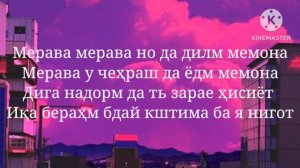 KINEMASTER

Мерава мерава но да дилм мемона
Мерава у чеҳраш да ёдм мемона
Дига надорм да ть зарае ҳисиёт
Иқа бераҳм бдай кштима ба я нигот